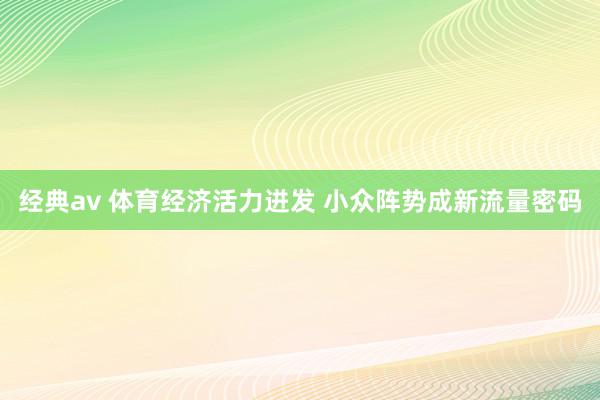 经典av 体育经济活力迸发 小众阵势成新流量密码